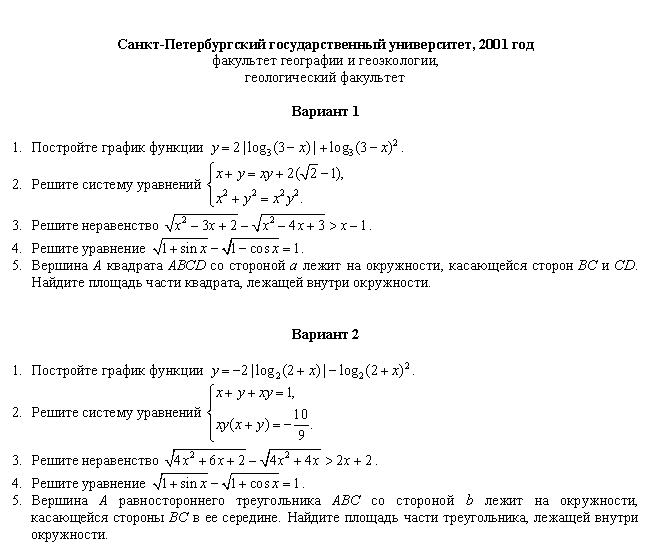 Санкт-Петербургский государственный университет, 2001 год
факультет географии и геоэкологии,
геологический факультет

Вариант 1

1. Постройте график функции $y = 2|\log_3(3-x)| + \log_3(3-x)^2$.
2. Решите систему уравнений $\begin{cases} x + y = xy + 2(\sqrt{2}-1), \\ x^2 + y^2 = x^2y^2. \end{cases}$
3. Решите неравенство $\sqrt{x^2-3x+2} - \sqrt{x^2-4x+3} > x-1$.
4. Решите уравнение $\sqrt{1+\sin x} - \sqrt{1-\cos x} = 1$.
5. Вершина $A$ квадрата $ABCD$ со стороной $a$ лежит на окружности, касающейся сторон $BC$ и $CD$. Найдите площадь части квадрата, лежащей внутри окружности.

Вариант 2

1. Постройте график функции $y = -2|\log_2(2+x)| - \log_2(2+x)^2$.
2. Решите систему уравнений $\begin{cases} x + y + xy = 1, \\ xy(x+y) = -\frac{10}{9}. \end{cases}$
3. Решите неравенство $\sqrt{4x^2+6x+2} - \sqrt{4x^2+4x} > 2x+2$.
4. Решите уравнение $\sqrt{1+\sin x} - \sqrt{1+\cos x} = 1$.
5. Вершина $A$ равностороннего треугольника $ABC$ со стороной $b$ лежит на окружности, касающейся стороны $BC$ в ее середине. Найдите площадь части треугольника, лежащей внутри окружности.